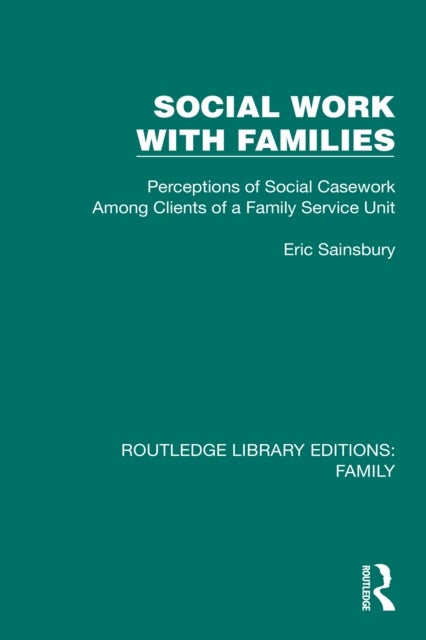 SOCIAL WORK WITH FAMILIES

Perceptions of Social Casework Among Clients of a Family Service Unit

Eric Sainsbury

ROUTLEDGE LIBRARY EDITIONS: FAMILY

ROUTLEDGE